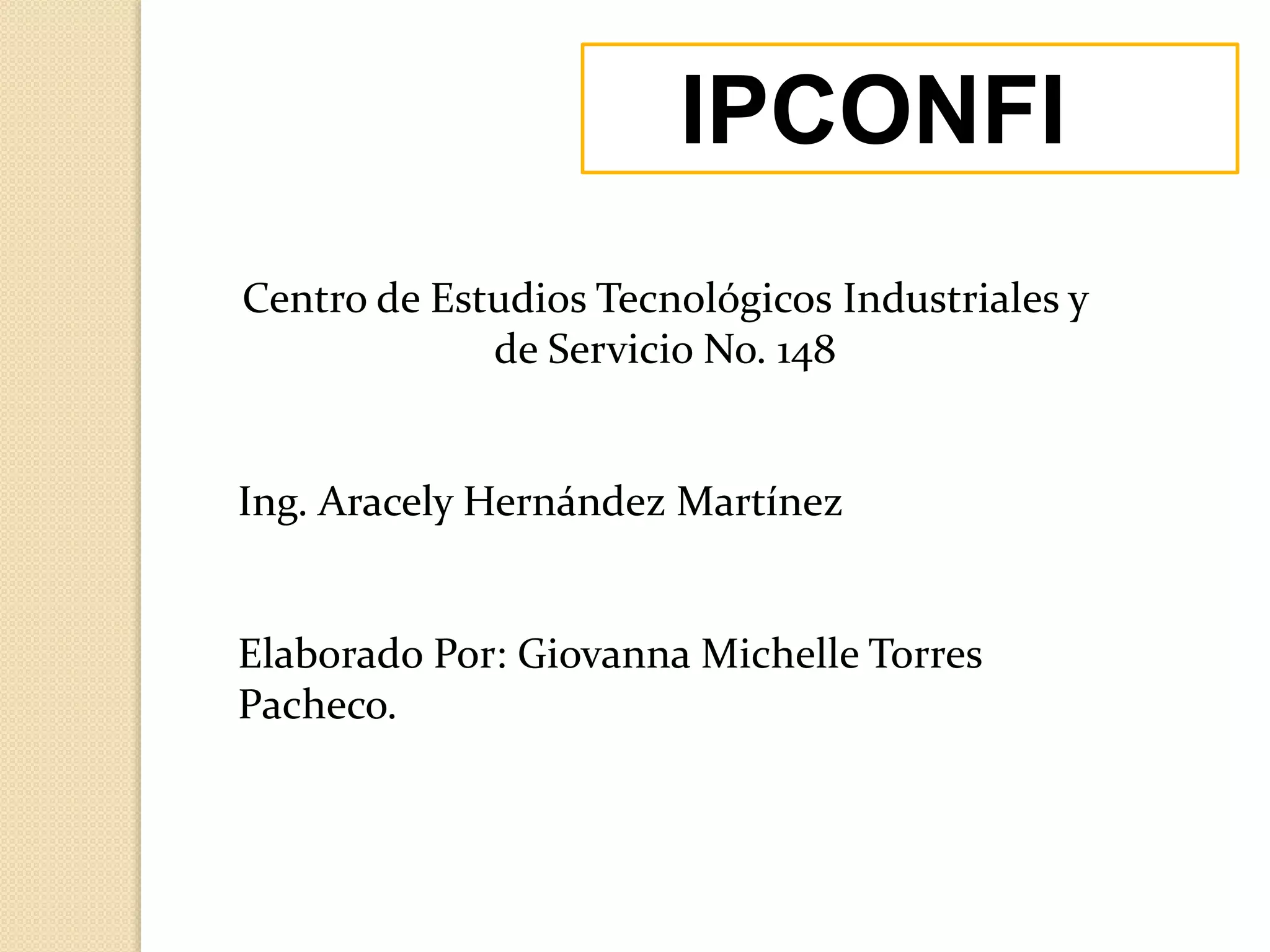 IPCONFI

Centro de Estudios Tecnológicos Industriales y de Servicio No. 148

Ing. Aracely Hernández Martínez

Elaborado Por: Giovanna Michelle Torres Pacheco.